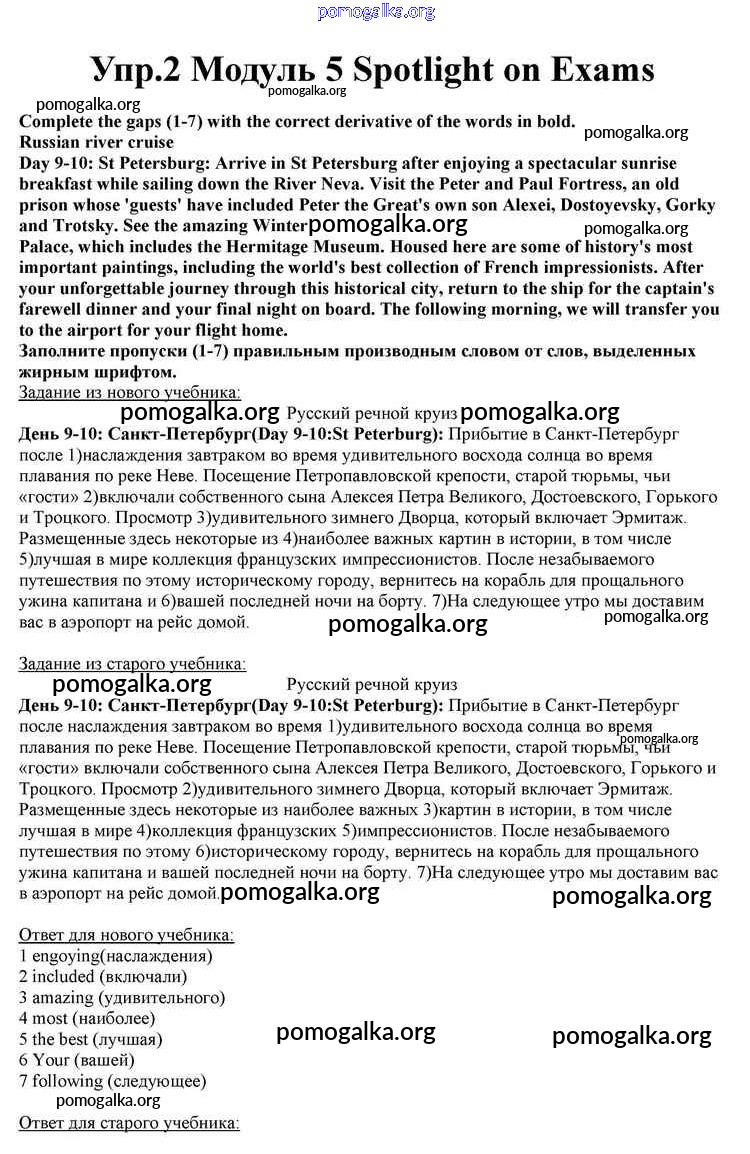 pomogalka.org

Упр.2 Модуль 5 Spotlight on Exams

pomogalka.org pomogalka.org

Complete the gaps (1-7) with the correct derivative of the words in bold.

pomogalka.org

Russian river cruise

Day 9-10: St Petersburg: Arrive in St Petersburg after enjoying a spectacular sunrise breakfast while sailing down the River Neva. Visit the Peter and Paul Fortress, an old prison whose 'guests' have included Peter the Great's own son Alexei, Dostoyevsky, Gorky and Trotsky. See the amazing Winter pomogalka.org pomogalka.org Palace, which includes the Hermitage Museum. Housed here are some of history's most important paintings, including the world's best collection of French impressionists. After your unforgettable journey through this historical city, return to the ship for the captain's farewell dinner and your final night on board. The following morning, we will transfer you to the airport for your flight home.

Заполните пропуски (1-7) правильным производным словом от слов, выделенных жирным шрифтом.

Задание из нового учебника:

pomogalka.org Русский речной круиз pomogalka.org

День 9-10: Санкт-Петербург(Day 9-10:St Peterburg): Прибытие в Санкт-Петербург после 1)наслаждения завтраком во время удивительного восхода солнца во время плавания по реке Неве. Посещение Петропавловской крепости, старой тюрьмы, чьи «гости» 2)включали собственного сына Алексея Петра Великого, Достоевского, Горького и Троцкого. Просмотр 3)удивительного зимнего Дворца, который включает Эрмитаж. Размещенные здесь некоторые из 4)наиболее важных картин в истории, в том числе 5)лучшая в мире коллекция французских импрессионистов. После незабываемого путешествия по этому историческому городу, вернитесь на корабль для прощального ужина капитана и 6)вашей последней ночи на борту. 7)На следующее утро мы доставим вас в аэропорт на рейс домой.

pomogalka.org pomogalka.org

Задание из старого учебника:

pomogalka.org Русский речной круиз

День 9-10: Санкт-Петербург(Day 9-10:St Peterburg): Прибытие в Санкт-Петербург после наслаждения завтраком во время 1)удивительного восхода солнца во время плавания по реке Неве. Посещение Петропавловской крепости, старой тюрьмы, чьи pomogalka.org «гости» включали собственного сына Алексея Петра Великого, Достоевского, Горького и Троцкого. Просмотр 2)удивительного зимнего Дворца, который включает Эрмитаж. Размещенные здесь некоторые из наиболее важных 3)картин в истории, в том числе лучшая в мире 4)коллекция французских 5)импрессионистов. После незабываемого путешествия по этому 6)историческому городу, вернитесь на корабль для прощального ужина капитана и вашей последней ночи на борту. 7)На следующее утро мы доставим вас в аэропорт на рейс домой. pomogalka.org pomogalka.org

Ответ для нового учебника:
1 engoying(наслаждения)
2 included (включали)
3 amazing (удивительного)
4 most (наиболее)
5 the best (лучшая)
6 Your (вашей)
7 following (следующее)

pomogalka.org pomogalka.org

pomogalka.org

Ответ для старого учебника: